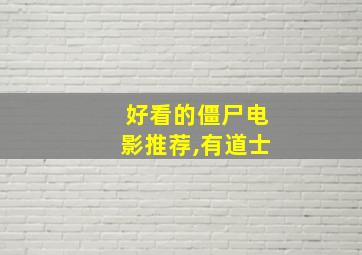 好看的僵尸电影推荐,有道士